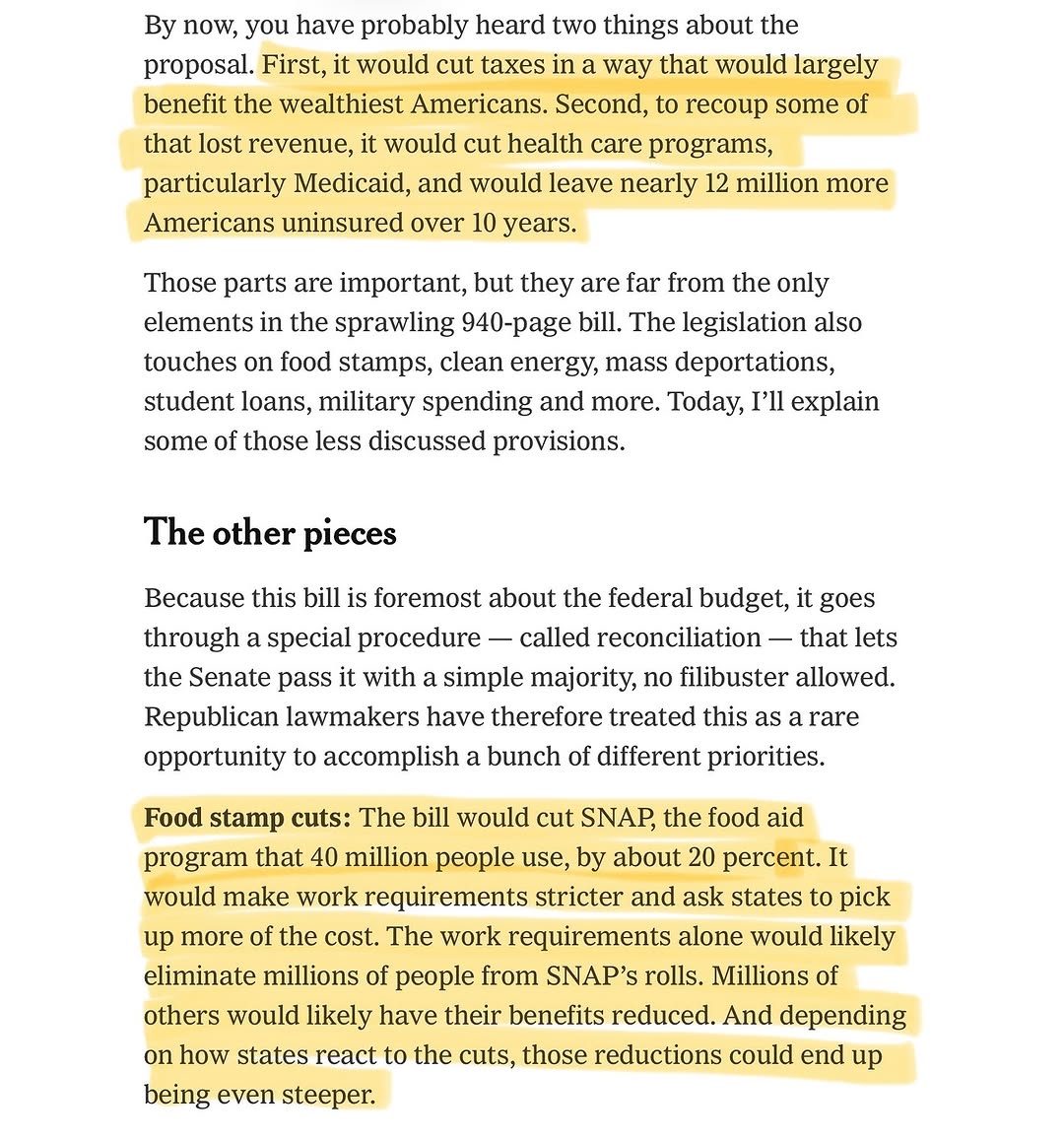 By now, you have probably heard two things about the proposal. First, it would cut taxes in a way that would largely benefit the wealthiest Americans. Second, to recoup some of that lost revenue, it would cut health care programs, particularly Medicaid, and would leave nearly 12 million more Americans uninsured over 10 years.

Those parts are important, but they are far from the only elements in the sprawling 940-page bill. The legislation also touches on food stamps, clean energy, mass deportations, student loans, military spending and more. Today, I'll explain some of those less discussed provisions.

The other pieces

Because this bill is foremost about the federal budget, it goes through a special procedure — called reconciliation — that lets the Senate pass it with a simple majority, no filibuster allowed. Republican lawmakers have therefore treated this as a rare opportunity to accomplish a bunch of different priorities.

Food stamp cuts: The bill would cut SNAP, the food aid program that 40 million people use, by about 20 percent. It would make work requirements stricter and ask states to pick up more of the cost. The work requirements alone would likely eliminate millions of people from SNAP's rolls. Millions of others would likely have their benefits reduced. And depending on how states react to the cuts, those reductions could end up being even steeper.